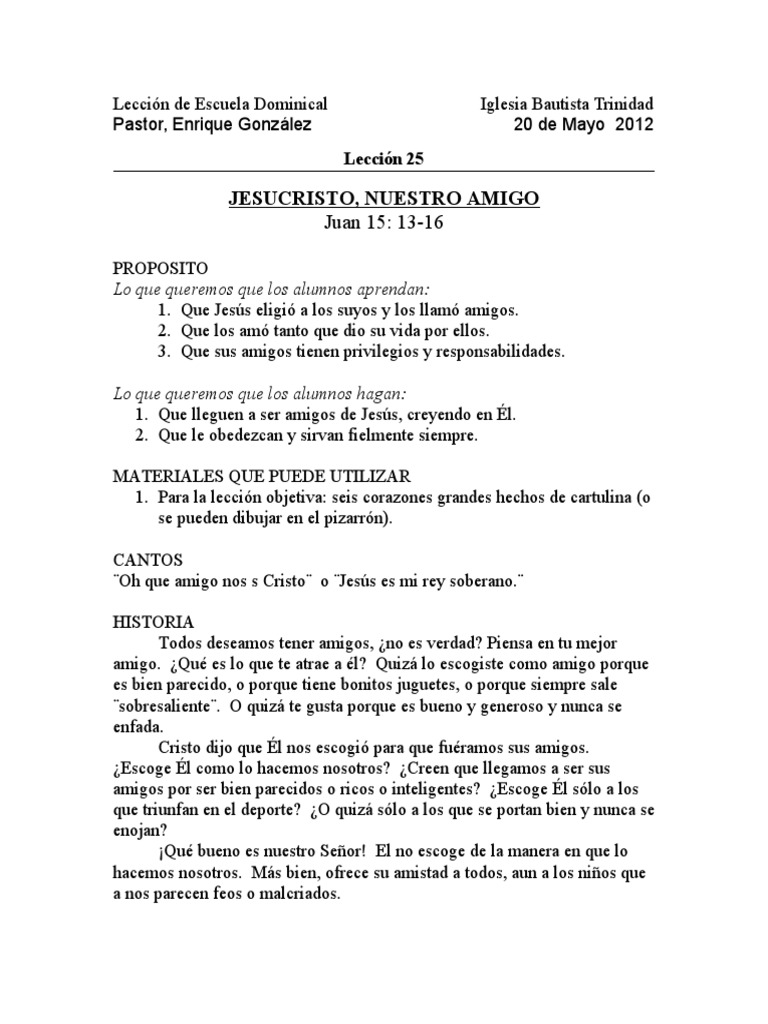 Lección de Escuela Dominical
Pastor, Enrique González

Iglesia Bautista Trinidad
20 de Mayo 2012

Lección 25

JESUCRISTO, NUESTRO AMIGO
Juan 15: 13-16

PROPOSITO
Lo que queremos que los alumnos aprendan:
1. Que Jesús eligió a los suyos y los llamó amigos.
2. Que los amó tanto que dio su vida por ellos.
3. Que sus amigos tienen privilegios y responsabilidades.

Lo que queremos que los alumnos hagan:
1. Que lleguen a ser amigos de Jesús, creyendo en Él.
2. Que le obedezcan y sirvan fielmente siempre.

MATERIALES QUE PUEDE UTILIZAR
1. Para la lección objetiva: seis corazones grandes hechos de cartulina (o se pueden dibujar en el pizarrón).

CANTOS
¨Oh que amigo nos s Cristo¨ o ¨Jesús es mi rey soberano.¨

HISTORIA
Todos deseamos tener amigos, ¿no es verdad? Piensa en tu mejor amigo. ¿Qué es lo que te atrae a él? Quizá lo escogiste como amigo porque es bien parecido, o porque tiene bonitos juguetes, o porque siempre sale ¨sobresaliente¨. O quizá te gusta porque es bueno y generoso y nunca se enfada.

Cristo dijo que Él nos escogió para que fuéramos sus amigos. ¿Escoge Él como lo hacemos nosotros? ¿Creen que llegamos a ser sus amigos por ser bien parecidos o ricos o inteligentes? ¿Escoge Él sólo a los que triunfan en el deporte? ¿O quizá sólo a los que se portan bien y nunca se enojan?

¡Qué bueno es nuestro Señor! El no escoge de la manera en que lo hacemos nosotros. Más bien, ofrece su amistad a todos, aun a los niños que a nos parecen feos o malcriados.